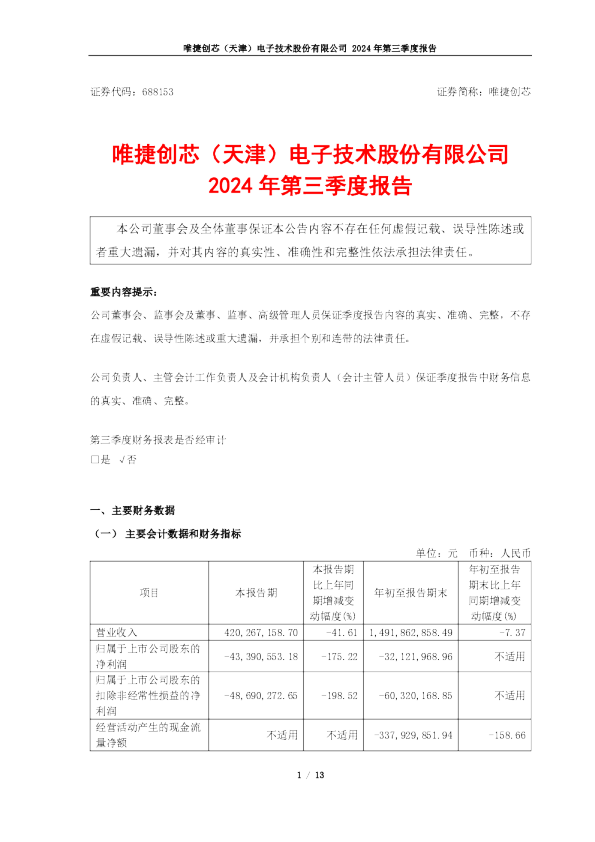 唯捷创芯（天津）电子技术股份有限公司 2024 年第三季度报告

证券代码：688153　　　　　　　　　　　　　　　　　　　　　证券简称：唯捷创芯

唯捷创芯（天津）电子技术股份有限公司
2024 年第三季度报告

本公司董事会及全体董事保证本公告内容不存在任何虚假记载、误导性陈述或者重大遗漏，并对其内容的真实性、准确性和完整性依法承担法律责任。

重要内容提示：
公司董事会、监事会及董事、监事、高级管理人员保证季度报告内容的真实、准确、完整，不存在虚假记载、误导性陈述或重大遗漏，并承担个别和连带的法律责任。

公司负责人、主管会计工作负责人及会计机构负责人（会计主管人员）保证季度报告中财务信息的真实、准确、完整。

第三季度财务报表是否经审计
□是 √否

一、主要财务数据
（一） 主要会计数据和财务指标
单位：元　币种：人民币

| 项目 | 本报告期 | 本报告期比上年同期增减变动幅度(%) | 年初至报告期末 | 年初至报告期末比上年同期增减变动幅度(%) |
|---|---|---|---|---|
| 营业收入 | 420,267,158.70 | -41.61 | 1,491,862,858.49 | -7.37 |
| 归属于上市公司股东的净利润 | -43,390,553.18 | -175.22 | -32,121,968.96 | 不适用 |
| 归属于上市公司股东的扣除非经常性损益的净利润 | -48,690,272.65 | -198.52 | -60,320,168.85 | 不适用 |
| 经营活动产生的现金流量净额 | 不适用 | 不适用 | -337,929,851.94 | -158.66 |

1 / 13